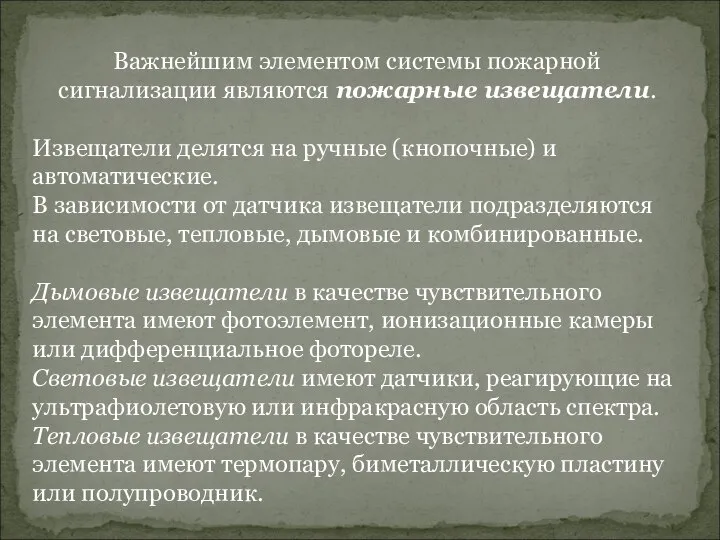 Важнейшим элементом системы пожарной сигнализации являются пожарные извещатели.

Извещатели делятся на ручные (кнопочные) и автоматические.
В зависимости от датчика извещатели подразделяются на световые, тепловые, дымовые и комбинированные.

Дымовые извещатели в качестве чувствительного элемента имеют фотоэлемент, ионизационные камеры или дифференциальное фотореле.
Световые извещатели имеют датчики, реагирующие на ультрафиолетовую или инфракрасную область спектра.
Тепловые извещатели в качестве чувствительного элемента имеют термопару, биметаллическую пластину или полупроводник.